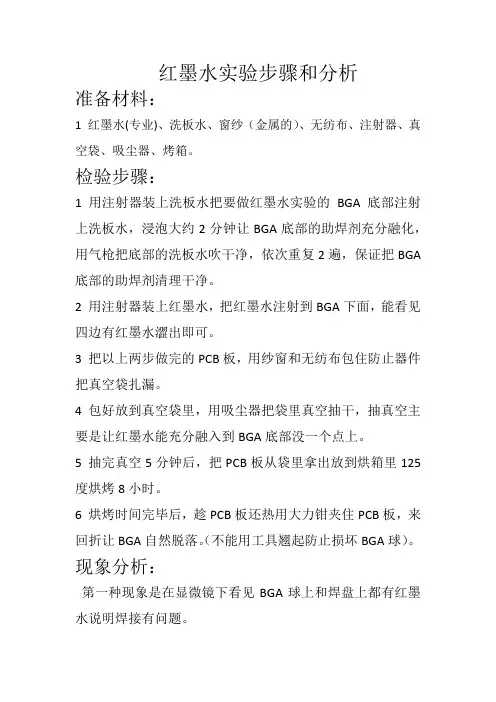 红墨水实验步骤和分析

准备材料：

1 红墨水(专业)、洗板水、窗纱（金属的）、无纺布、注射器、真空袋、吸尘器、烤箱。

检验步骤：

1 用注射器装上洗板水把要做红墨水实验的 BGA 底部注射上洗板水，浸泡大约 2 分钟让 BGA 底部的助焊剂充分融化，用气枪把底部的洗板水吹干净，依次重复 2 遍，保证把 BGA 底部的助焊剂清理干净。

2 用注射器装上红墨水，把红墨水注射到 BGA 下面，能看见四边有红墨水溜出即可。

3 把以上两步做完的 PCB 板，用纱窗和无纺布包住防止器件把真空袋扎漏。

4 包好放到真空袋里，用吸尘器把袋里真空抽干，抽真空主要是让红墨水能充分融入到 BGA 底部没一个点上。

5 抽完真空 5 分钟后，把 PCB 板从袋里拿出放到烘箱里 125 度烘烤 8 小时。

6 烘烤时间完毕后，趁 PCB 板还热用大力钳夹住 PCB 板，来回折让 BGA 自然脱落。(不能用工具翘起防止损坏 BGA 球)。

现象分析：

第一种现象是在显微镜下看见 BGA 球上和焊盘上都有红墨水说明焊接有问题。